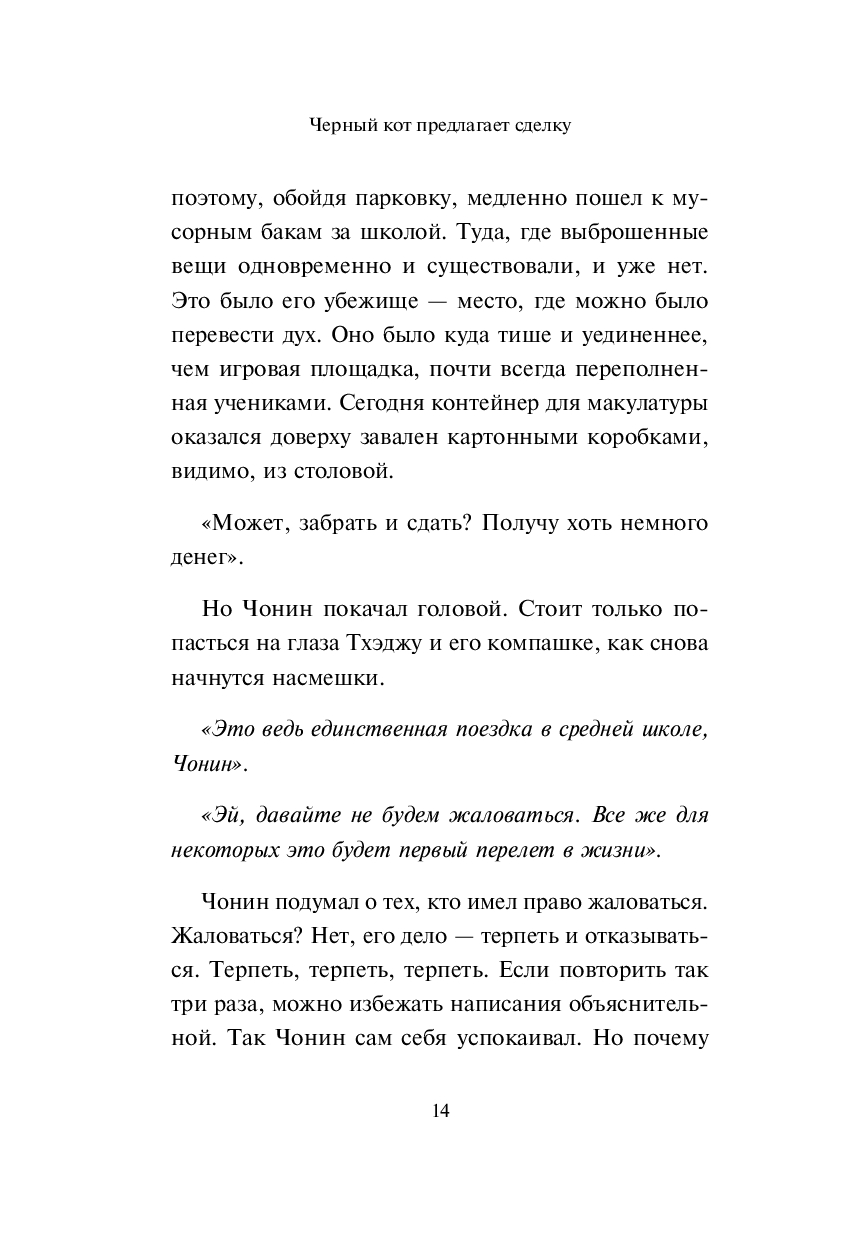 Черный кот предлагает сделку

поэтому, обойдя парковку, медленно пошел к мусорным бакам за школой. Туда, где выброшенные вещи одновременно и существовали, и уже нет. Это было его убежище — место, где можно было перевести дух. Оно было куда тише и уединеннее, чем игровая площадка, почти всегда переполненная учениками. Сегодня контейнер для макулатуры оказался доверху завален картонными коробками, видимо, из столовой.

«Может, забрать и сдать? Получу хоть немного денег».

Но Чонин покачал головой. Стоит только попасться на глаза Тхэджу и его компашке, как снова начнутся насмешки.

«Это ведь единственная поездка в средней школе, Чонин».

«Эй, давайте не будем жаловаться. Все же для некоторых это будет первый перелет в жизни».

Чонин подумал о тех, кто имел право жаловаться. Жаловаться? Нет, его дело — терпеть и отказываться. Терпеть, терпеть, терпеть. Если повторить так три раза, можно избежать написания объяснительной. Так Чонин сам себя успокаивал. Но почему

14